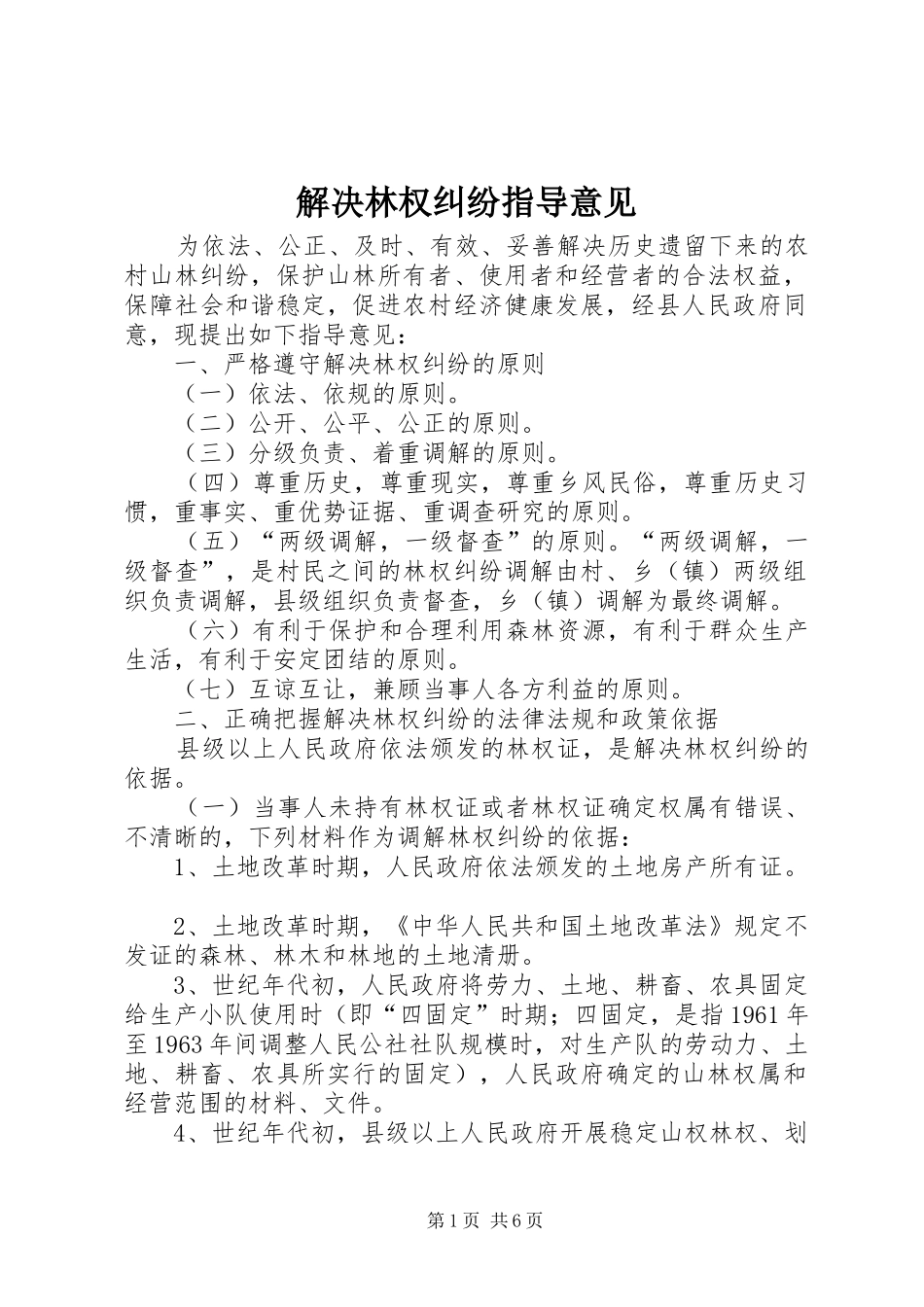 解决林权纠纷指导意见

为依法、公正、及时、有效、妥善解决历史遗留下来的农村山林纠纷，保护山林所有者、使用者和经营者的合法权益，保障社会和谐稳定，促进农村经济健康发展，经县人民政府同意，现提出如下指导意见：

一、严格遵守解决林权纠纷的原则

（一）依法、依规的原则。

（二）公开、公平、公正的原则。

（三）分级负责、着重调解的原则。

（四）尊重历史，尊重现实，尊重乡风民俗，尊重历史习惯，重事实、重优势证据、重调查研究的原则。

（五）“两级调解，一级督查”的原则。“两级调解，一级督查”，是村民之间的林权纠纷调解由村、乡（镇）两级组织负责调解，县级组织负责督查，乡（镇）调解为最终调解。

（六）有利于保护和合理利用森林资源，有利于群众生产生活，有利于安定团结的原则。

（七）互谅互让，兼顾当事人各方利益的原则。

二、正确把握解决林权纠纷的法律法规和政策依据

县级以上人民政府依法颁发的林权证，是解决林权纠纷的依据。

（一）当事人未持有林权证或者林权证确定权属有错误、不清晰的，下列材料作为调解林权纠纷的依据：

1、土地改革时期，人民政府依法颁发的土地房产所有证。

2、土地改革时期，《中华人民共和国土地改革法》规定不发证的森林、林木和林地的土地清册。

3、世纪年代初，人民政府将劳力、土地、耕畜、农具固定给生产小队使用时（即“四固定”时期；四固定，是指1961年至1963年间调整人民公社社队规模时，对生产队的劳动力、土地、耕畜、农具所实行的固定），人民政府确定的山林权属和经营范围的材料、文件。

4、世纪年代初，县级以上人民政府开展稳定山权林权、划

第1页 共6页